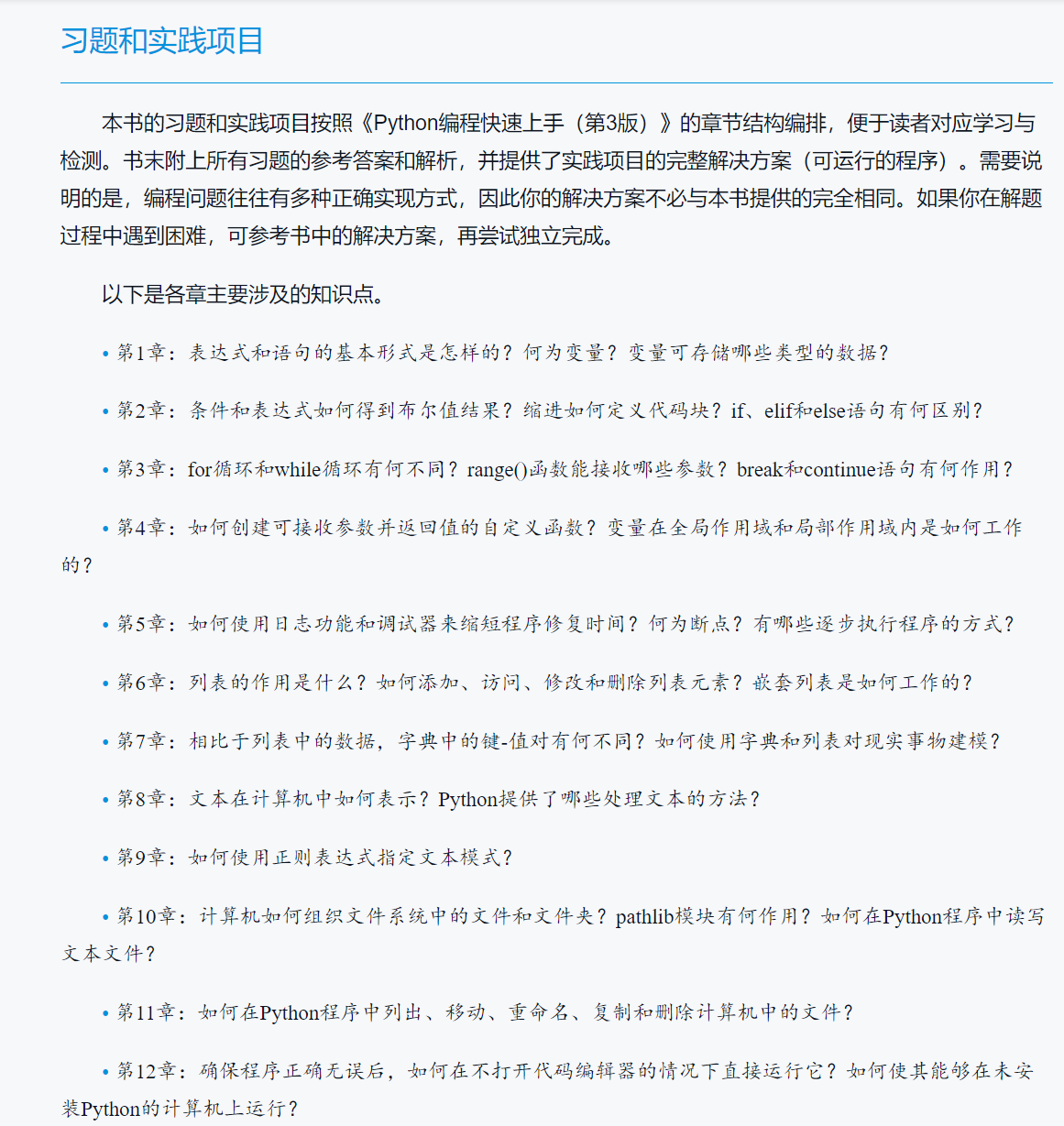 习题和实践项目

本书的习题和实践项目按照《Python编程快速上手（第3版）》的章节结构编排，便于读者对应学习与检测。书末附上所有习题的参考答案和解析，并提供了实践项目的完整解决方案（可运行的程序）。需要说明的是，编程问题往往有多种正确实现方式，因此你的解决方案不必与本书提供的完全相同。如果你在解题过程中遇到困难，可参考书中的解决方案，再尝试独立完成。

以下是各章主要涉及的知识点。

• 第1章：表达式和语句的基本形式是怎样的？何为变量？变量可存储哪些类型的数据？

• 第2章：条件和表达式如何得到布尔值结果？缩进如何定义代码块？if、elif和else语句有何区别？

• 第3章：for循环和while循环有何不同？range()函数能接收哪些参数？break和continue语句有何作用？

• 第4章：如何创建可接收参数并返回值的自定义函数？变量在全局作用域和局部作用域内是如何工作的？

• 第5章：如何使用日志功能和调试器来缩短程序修复时间？何为断点？有哪些逐步执行程序的方式？

• 第6章：列表的作用是什么？如何添加、访问、修改和删除列表元素？嵌套列表是如何工作的？

• 第7章：相比于列表中的数据，字典中的键-值对有何不同？如何使用字典和列表对现实事物建模？

• 第8章：文本在计算机中如何表示？Python提供了哪些处理文本的方法？

• 第9章：如何使用正则表达式指定文本模式？

• 第10章：计算机如何组织文件系统中的文件和文件夹？pathlib模块有何作用？如何在Python程序中读写文本文件？

• 第11章：如何在Python程序中列出、移动、重命名、复制和删除计算机中的文件？

• 第12章：确保程序正确无误后，如何在不打开代码编辑器的情况下直接运行它？如何使其能够在未安装Python的计算机上运行？